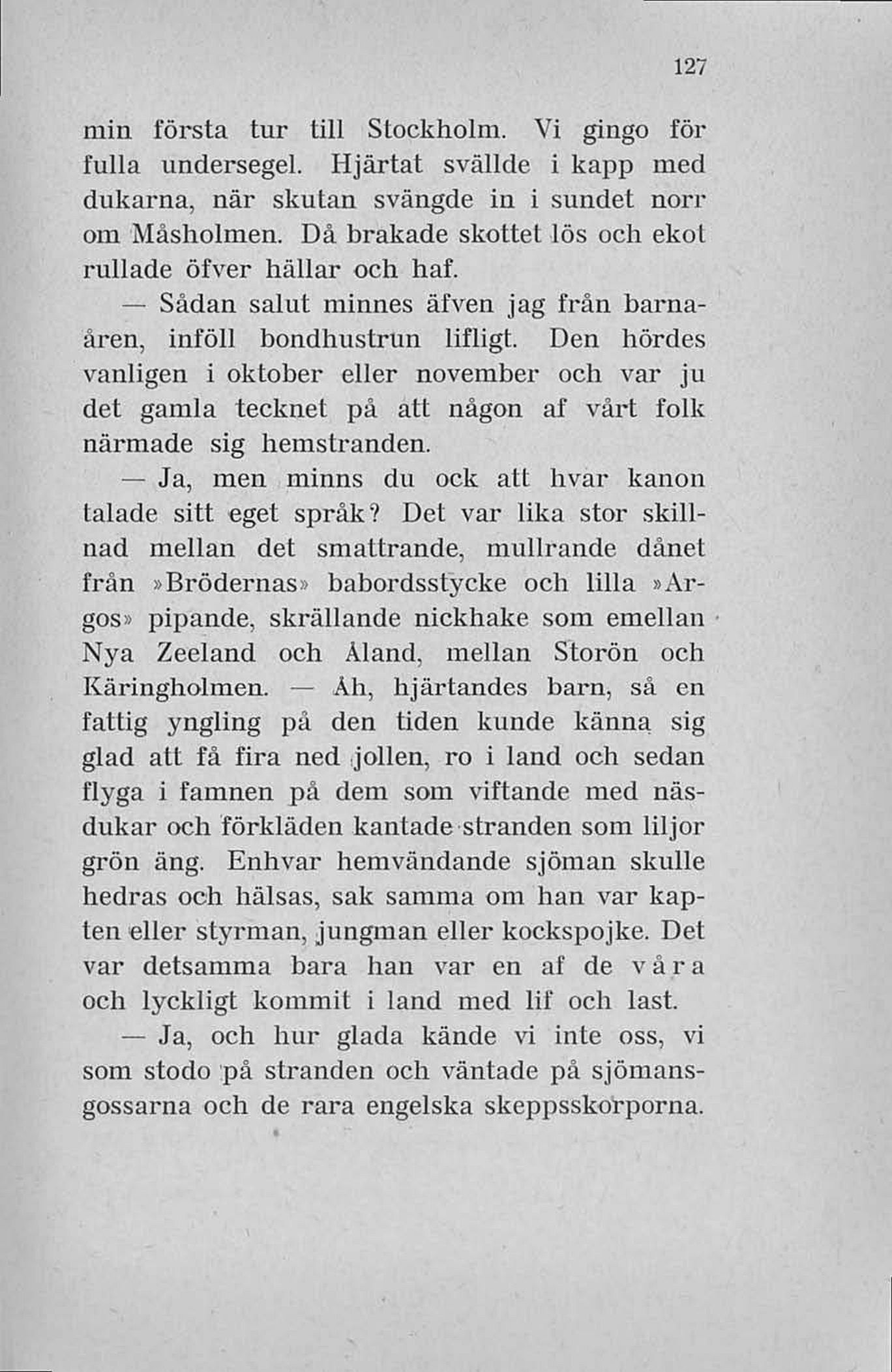 127

min första tur till Stockholm. Vi gingo för fulla undersegel. Hjärtat svällde i kapp med dukarna, när skutan svängde in i sundet norr om Måsholmen. Då brakade skottet lös och ekot rullade öfver hällar och haf.

— Sådan salut minnes äfven jag från barnaåren, inföll bondhustrun lifligt. Den hördes vanligen i oktober eller november och var ju det gamla tecknet på att någon af vårt folk närmade sig hemstranden.

— Ja, men minns du ock att hvar kanon talade sitt eget språk? Det var lika stor skillnad mellan det smattrande, mullrande dånet från »Brödernas» babordsstycke och lilla »Argos» pipande, skrällande nickhake som emellan Nya Zeeland och Åland, mellan Storön och Käringholmen. — Åh, hjärtandes barn, så en fattig yngling på den tiden kunde känna sig glad att få fira ned jollen, ro i land och sedan flyga i famnen på dem som viftande med näsdukar och förkläden kantade stranden som liljor grön äng. Enhvar hemvändande sjöman skulle hedras och hälsas, sak samma om han var kapten eller styrman, jungman eller kockspojke. Det var detsamma bara han var en af de våra och lyckligt kommit i land med lif och last.

— Ja, och hur glada kände vi inte oss, vi som stodo på stranden och väntade på sjömansgossarna och de rara engelska skeppsskorporna.